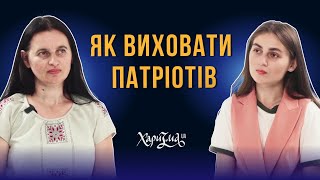 ЯК ВИХОВАТИ ПАТРІОТІВ

Харизма.ua